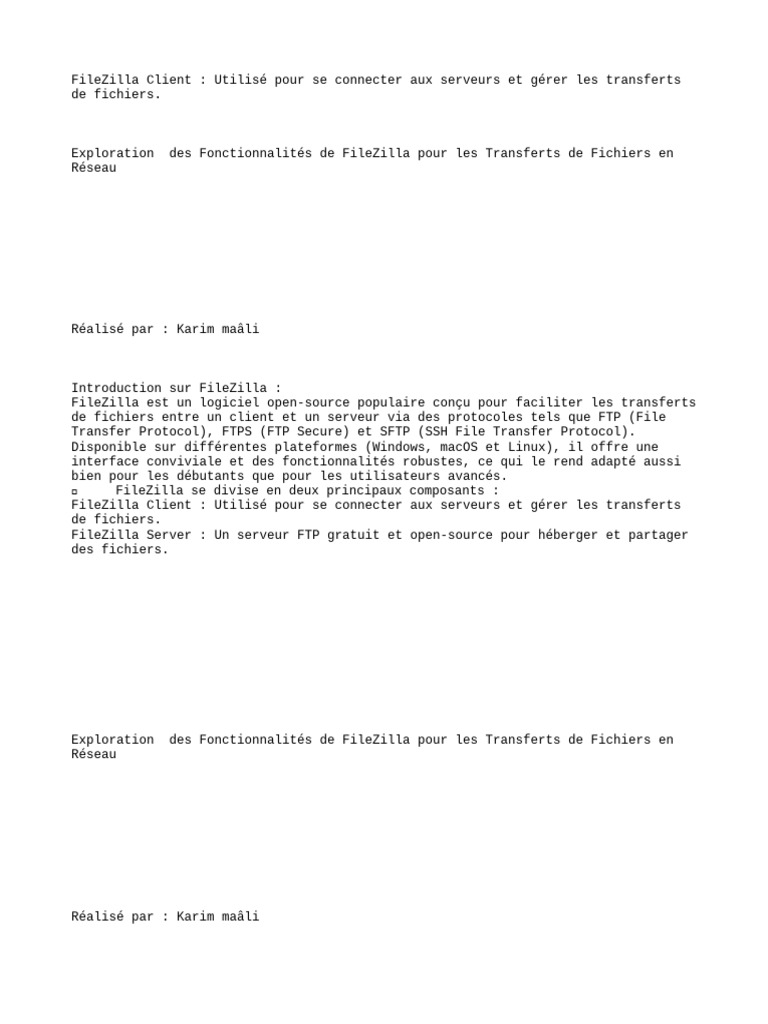 FileZilla Client : Utilisé pour se connecter aux serveurs et gérer les transferts de fichiers.

Exploration  des Fonctionnalités de FileZilla pour les Transferts de Fichiers en Réseau

Réalisé par : Karim maâli

Introduction sur FileZilla :
FileZilla est un logiciel open-source populaire conçu pour faciliter les transferts de fichiers entre un client et un serveur via des protocoles tels que FTP (File Transfer Protocol), FTPS (FTP Secure) et SFTP (SSH File Transfer Protocol). Disponible sur différentes plateformes (Windows, macOS et Linux), il offre une interface conviviale et des fonctionnalités robustes, ce qui le rend adapté aussi bien pour les débutants que pour les utilisateurs avancés.
▫ FileZilla se divise en deux principaux composants :
FileZilla Client : Utilisé pour se connecter aux serveurs et gérer les transferts de fichiers.
FileZilla Server : Un serveur FTP gratuit et open-source pour héberger et partager des fichiers.

Exploration  des Fonctionnalités de FileZilla pour les Transferts de Fichiers en Réseau

Réalisé par : Karim maâli